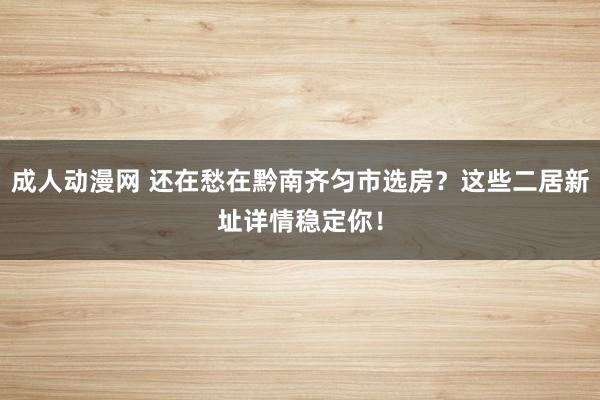 成人动漫网 还在愁在黔南齐匀市选房？这些二居新址详情稳定你！